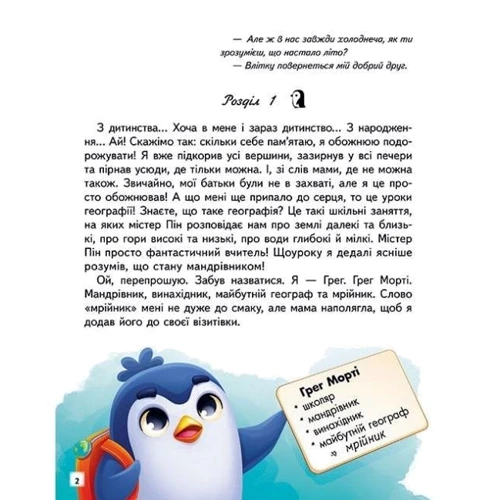 — Але ж в нас завжди холоднеча, як ти зрозумієш, що настало літо?
— Влітку повернеться мій добрий друг.

Розділ 1

З дитинства... Хоча в мене і зараз дитинство... З народження... Ай! Скажімо так: скільки себе пам'ятаю, я обожнюю подорожувати! Я вже підкорив усі вершини, зазирнув у всі печери та пірнав усюди, де тільки можна. І, зі слів мами, де не можна також. Звичайно, мої батьки були не в захваті, але я це просто обожнював! А що мені ще припало до серця, то це уроки географії! Знаєте, що таке географія? Це такі шкільні заняття, на яких містер Пін розповідає нам про землі далекі та близькі, про гори високі та низькі, про води глибокі й мілкі. Містер Пін просто фантастичний вчитель! Щоуроку я дедалі ясніше розумів, що стану мандрівником!
Ой, перепрошую. Забув назватися. Я — Грег. Грег Морті. Мандрівник, винахідник, майбутній географ та мрійник. Слово «мрійник» мені не дуже до смаку, але мама наполягла, щоб я додав його до своєї візитівки.

Грег Морті
• школяр
• мандрівник
• винахідник
• майбутній географ
• мрійник

2